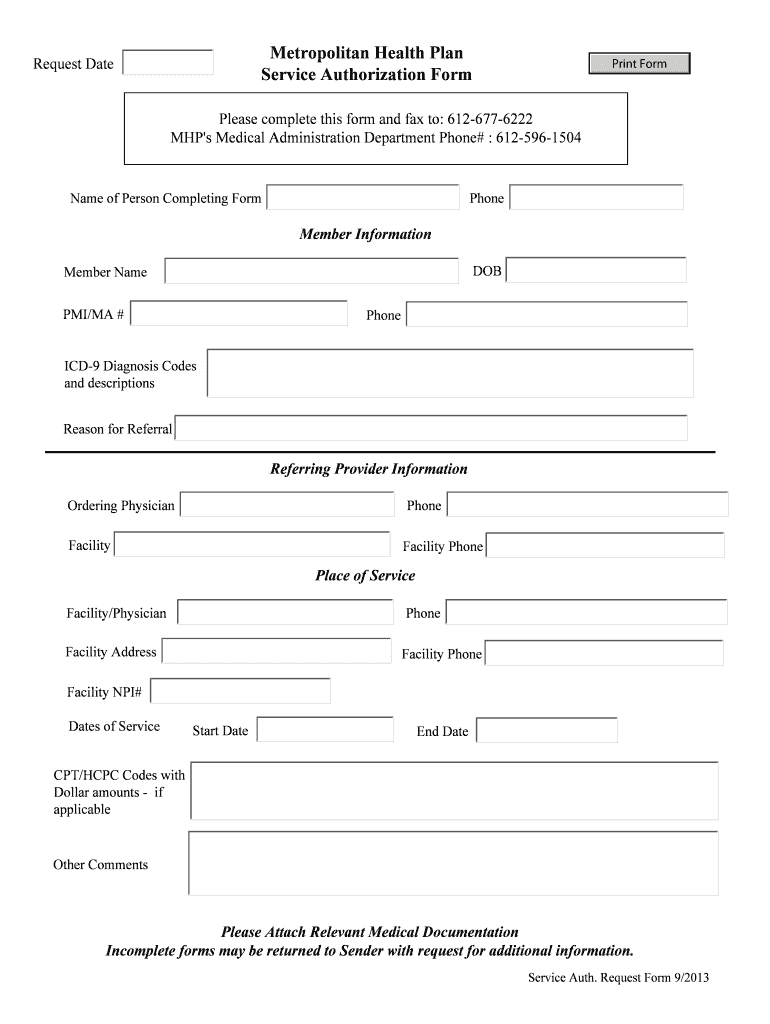 Request Date

Metropolitan Health Plan
Service Authorization Form

Print Form

Please complete this form and fax to: 612-677-6222
MHP's Medical Administration Department Phone# : 612-596-1504

Name of Person Completing Form

Phone

Member Information

Member Name

DOB

PMI/MA #

Phone

ICD-9 Diagnosis Codes and descriptions

Reason for Referral

Referring Provider Information

Ordering Physician

Phone

Facility

Facility Phone

Place of Service

Facility/Physician

Phone

Facility Address

Facility Phone

Facility NPI#

Dates of Service

Start Date

End Date

CPT/HCPC Codes with Dollar amounts - if applicable

Other Comments

Please Attach Relevant Medical Documentation
Incomplete forms may be returned to Sender with request for additional information.

Service Auth. Request Form 9/2013